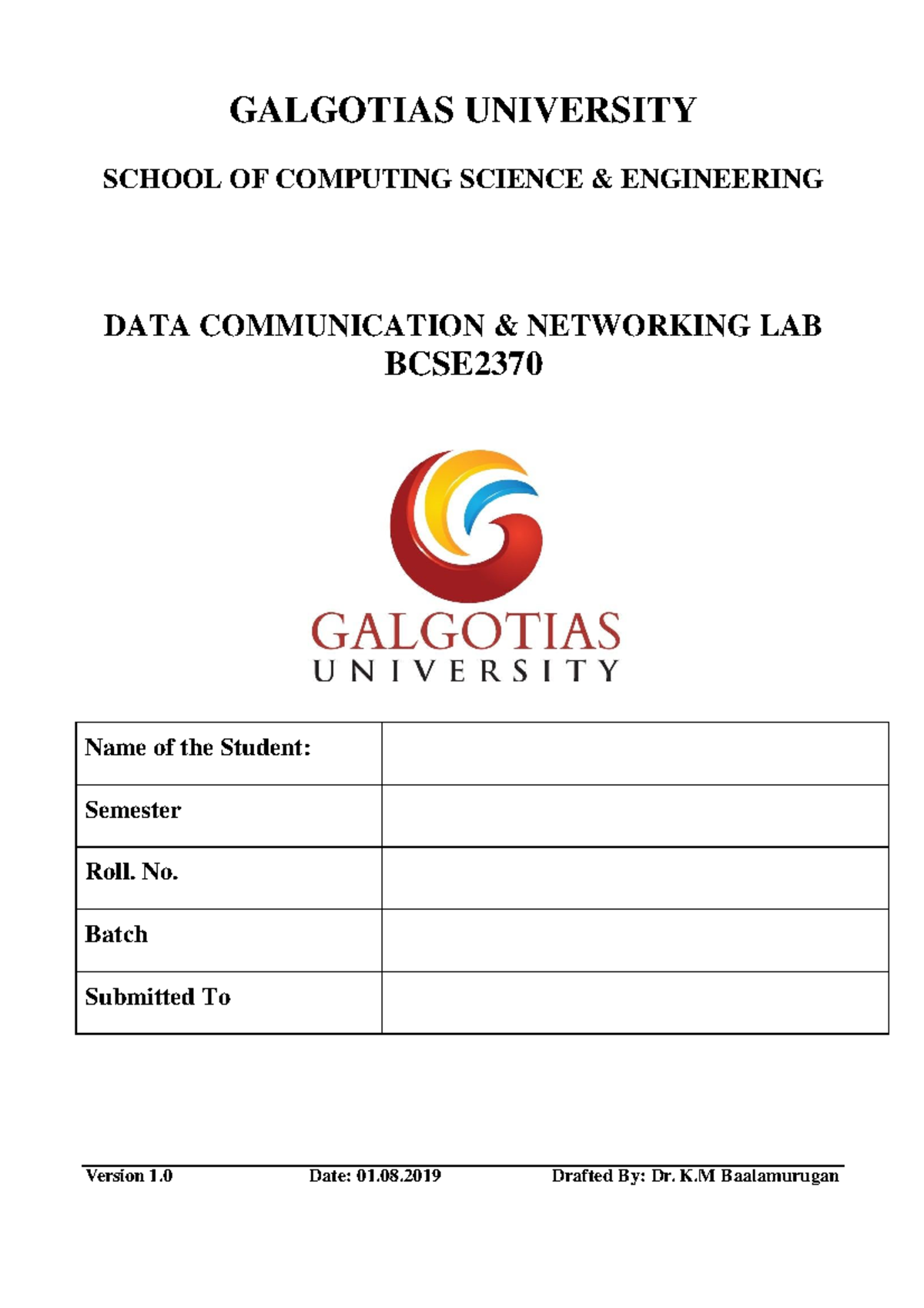 GALGOTIAS UNIVERSITY

SCHOOL OF COMPUTING SCIENCE & ENGINEERING

DATA COMMUNICATION & NETWORKING LAB
BCSE2370

GALGOTIAS
UNIVERSITY

| Name of the Student: | |
|---|---|
| Semester | |
| Roll. No. | |
| Batch | |
| Submitted To | |

Version 1.0 Date: 01.08.2019 Drafted By: Dr. K.M Baalamurugan